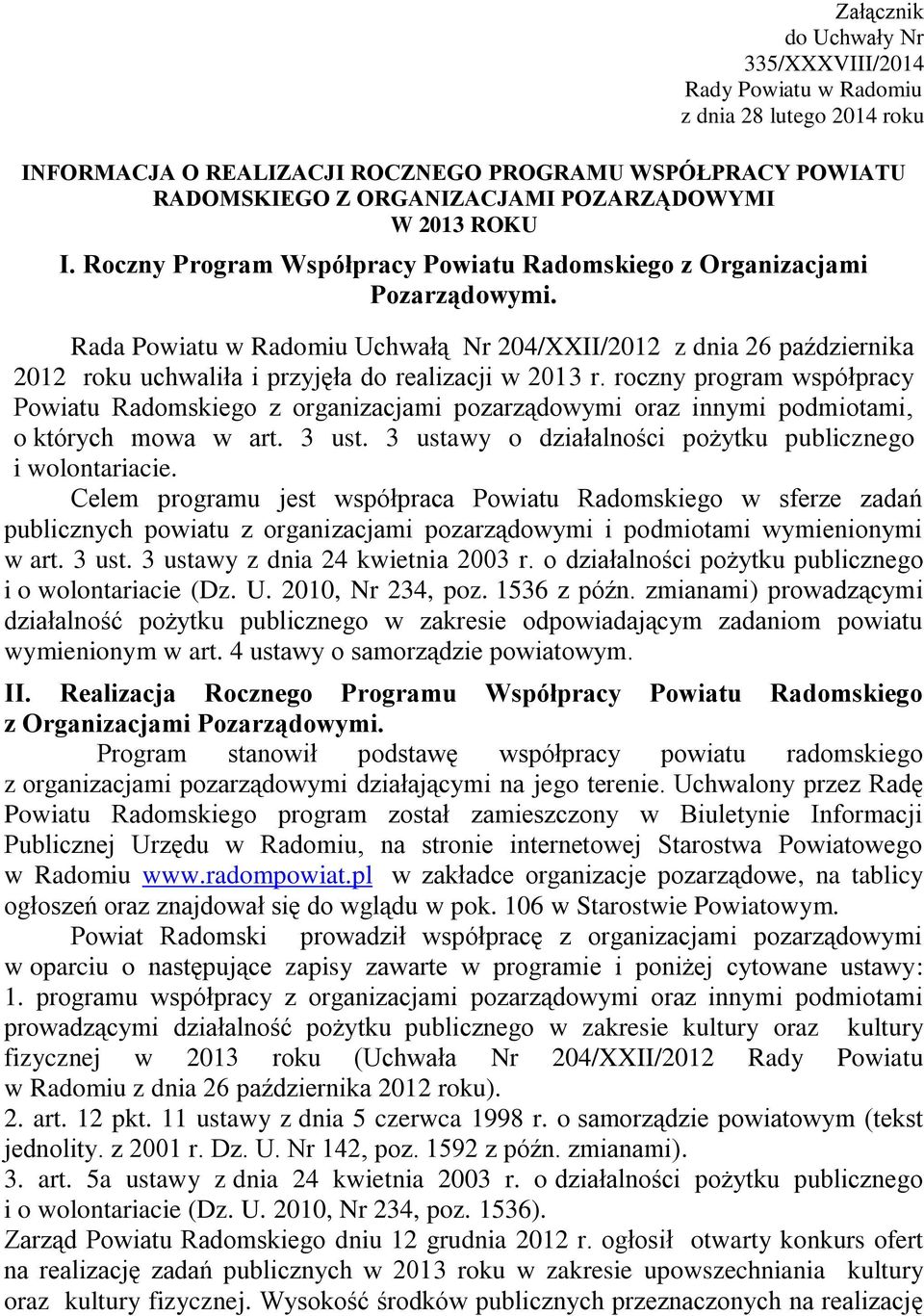 Załącznik
do Uchwały Nr
335/XXXVIII/2014
Rady Powiatu w Radomiu
z dnia 28 lutego 2014 roku

INFORMACJA O REALIZACJI ROCZNEGO PROGRAMU WSPÓŁPRACY POWIATU RADOMSKIEGO Z ORGANIZACJAMI POZARZĄDOWYMI
W 2013 ROKU

I. Roczny Program Współpracy Powiatu Radomskiego z Organizacjami Pozarządowymi.

Rada Powiatu w Radomiu Uchwałą Nr 204/XXII/2012 z dnia 26 października 2012 roku uchwaliła i przyjęła do realizacji w 2013 r. roczny program współpracy Powiatu Radomskiego z organizacjami pozarządowymi oraz innymi podmiotami, o których mowa w art. 3 ust. 3 ustawy o działalności pożytku publicznego i wolontariacie.

Celem programu jest współpraca Powiatu Radomskiego w sferze zadań publicznych powiatu z organizacjami pozarządowymi i podmiotami wymienionymi w art. 3 ust. 3 ustawy z dnia 24 kwietnia 2003 r. o działalności pożytku publicznego i o wolontariacie (Dz. U. 2010, Nr 234, poz. 1536 z późn. zmianami) prowadzącymi działalność pożytku publicznego w zakresie odpowiadającym zadaniom powiatu wymienionym w art. 4 ustawy o samorządzie powiatowym.

II. Realizacja Rocznego Programu Współpracy Powiatu Radomskiego z Organizacjami Pozarządowymi.

Program stanowił podstawę współpracy powiatu radomskiego z organizacjami pozarządowymi działającymi na jego terenie. Uchwalony przez Radę Powiatu Radomskiego program został zamieszczony w Biuletynie Informacji Publicznej Urzędu w Radomiu, na stronie internetowej Starostwa Powiatowego w Radomiu www.radompowiat.pl w zakładce organizacje pozarządowe, na tablicy ogłoszeń oraz znajdował się do wglądu w pok. 106 w Starostwie Powiatowym.

Powiat Radomski prowadził współpracę z organizacjami pozarządowymi w oparciu o następujące zapisy zawarte w programie i poniżej cytowane ustawy:
1. programu współpracy z organizacjami pozarządowymi oraz innymi podmiotami prowadzącymi działalność pożytku publicznego w zakresie kultury oraz kultury fizycznej w 2013 roku (Uchwała Nr 204/XXII/2012 Rady Powiatu w Radomiu z dnia 26 października 2012 roku).
2. art. 12 pkt. 11 ustawy z dnia 5 czerwca 1998 r. o samorządzie powiatowym (tekst jednolity. z 2001 r. Dz. U. Nr 142, poz. 1592 z późn. zmianami).
3. art. 5a ustawy z dnia 24 kwietnia 2003 r. o działalności pożytku publicznego i o wolontariacie (Dz. U. 2010, Nr 234, poz. 1536).
Zarząd Powiatu Radomskiego dniu 12 grudnia 2012 r. ogłosił otwarty konkurs ofert na realizację zadań publicznych w 2013 roku w zakresie upowszechniania kultury oraz kultury fizycznej. Wysokość środków publicznych przeznaczonych na realizację